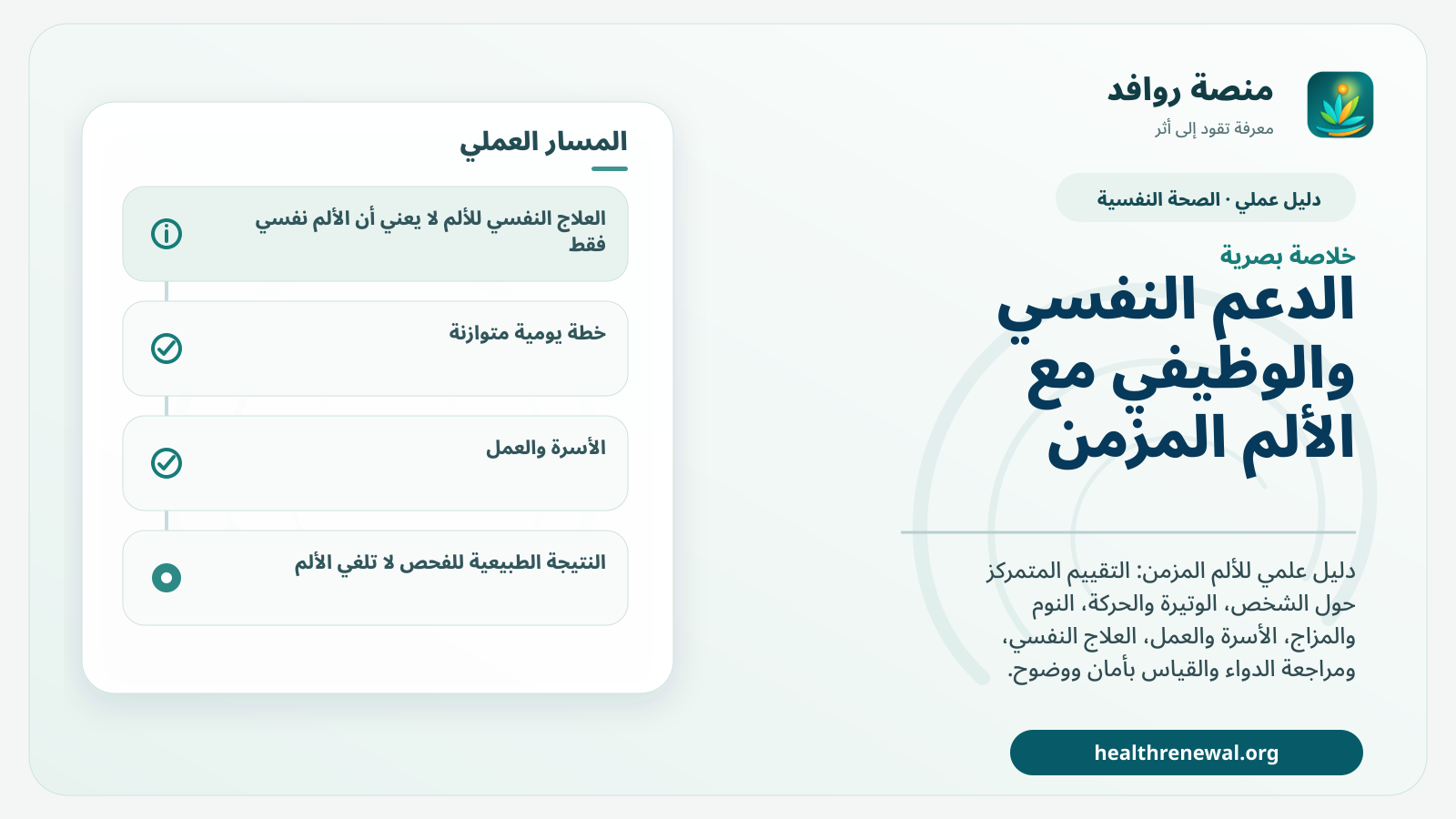 منصة روافد
معرفة تقود إلى أثر

دليل عملي · الصحة النفسية

خلاصة بصرية

الدعم النفسي والوظيفي مع الألم المزمن

دليل علمي للألم المزمن: التقييم المتمركز حول الشخص، الوتيرة والحركة، النوم والمزاج، الأسرة والعمل، العلاج النفسي، ومراجعة الدواء والقياس بأمان ووضوح.

healthrenewal.org

المسار العملي

العلاج النفسي للألم لا يعني أن الألم نفسي فقط

خطة يومية متوازنة

الأسرة والعمل

النتيجة الطبيعية للفحص لا تلغي الألم